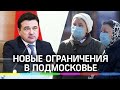 НОВЫЕ ОГРАНИЧЕНИЯ
В ПОДМОСКОВЬЕ